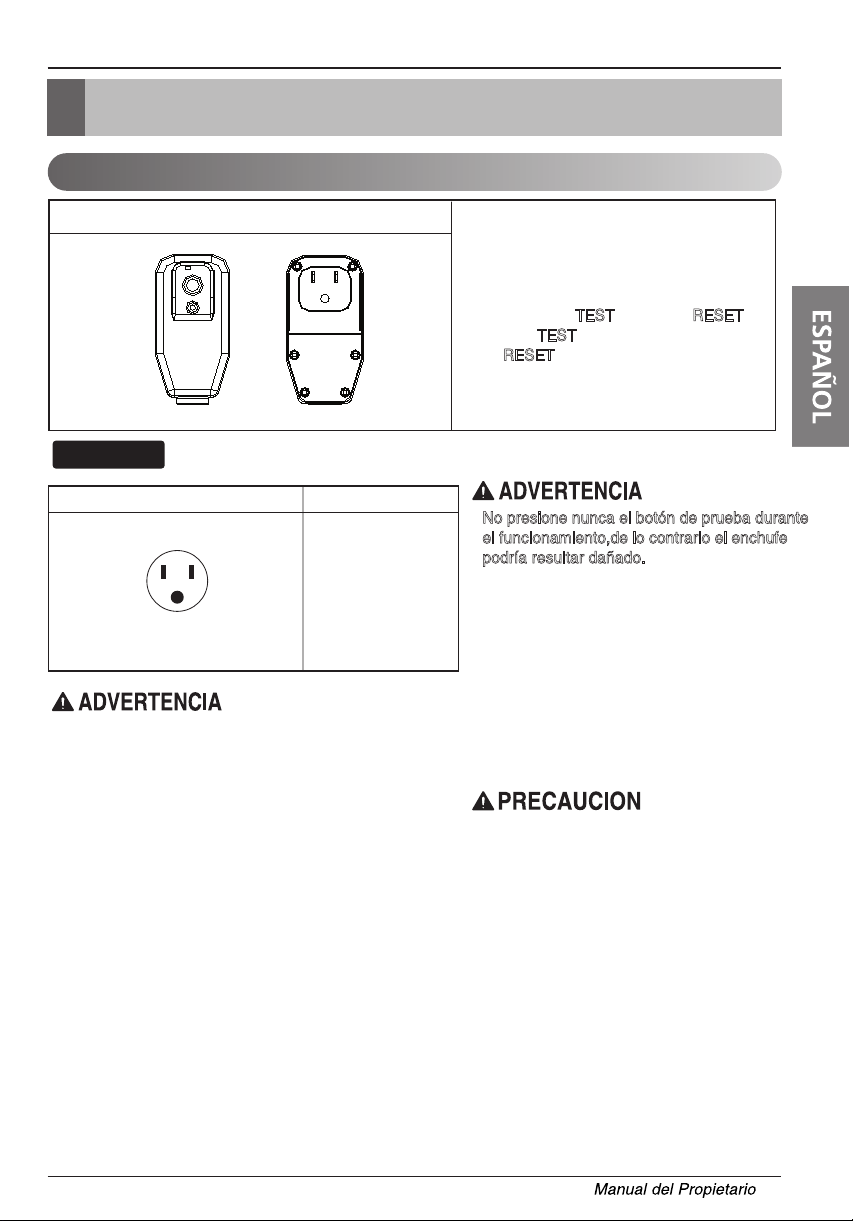 ESPAÑOL

TEST RESET
TEST
RESET

ADVERTENCIA
No presione nunca el botón de prueba durante el funcionamiento,de lo contrario el enchufe podría resultar dañado.

ADVERTENCIA

PRECAUCION

Manual del Propietario